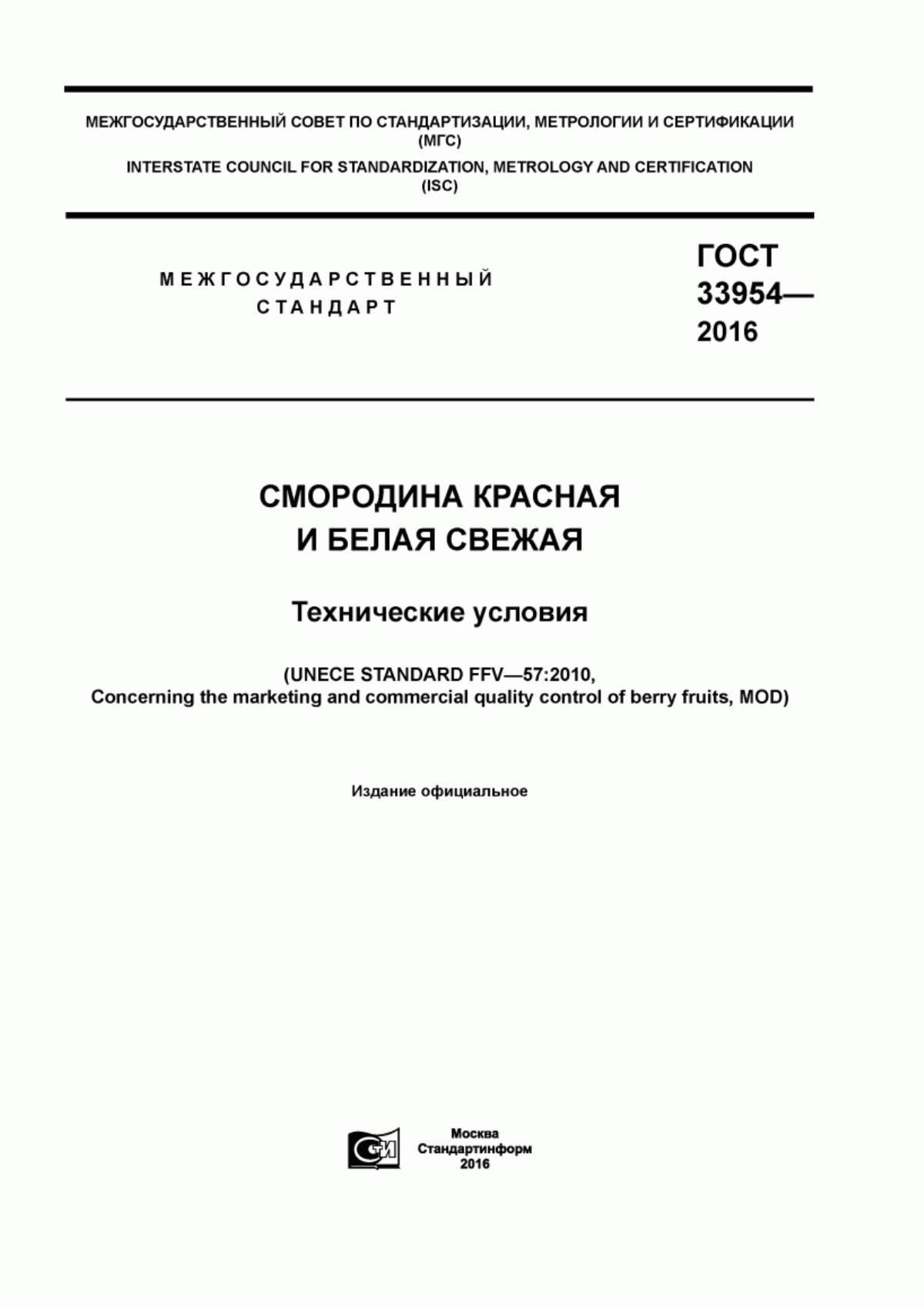 МЕЖГОСУДАРСТВЕННЫЙ СОВЕТ ПО СТАНДАРТИЗАЦИИ, МЕТРОЛОГИИ И СЕРТИФИКАЦИИ (МГС)

INTERSTATE COUNCIL FOR STANDARDIZATION, METROLOGY AND CERTIFICATION (ISC)

МЕЖГОСУДАРСТВЕННЫЙ СТАНДАРТ

ГОСТ 33954— 2016

СМОРОДИНА КРАСНАЯ И БЕЛАЯ СВЕЖАЯ

Технические условия

(UNECE STANDARD FFV—57:2010, Concerning the marketing and commercial quality control of berry fruits, MOD)

Издание официальное

СИ

Москва
Стандартинформ
2016